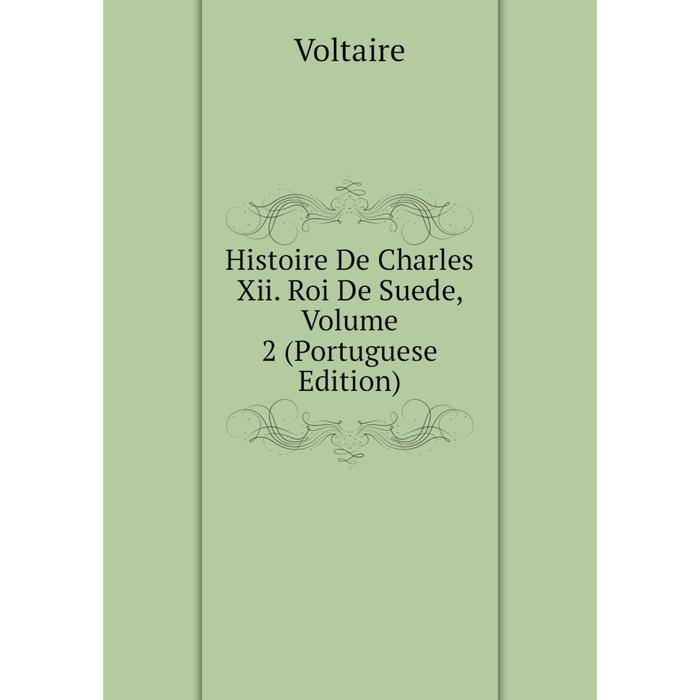 Voltaire

Histoire De Charles Xii. Roi De Suede, Volume 2 (Portuguese Edition)